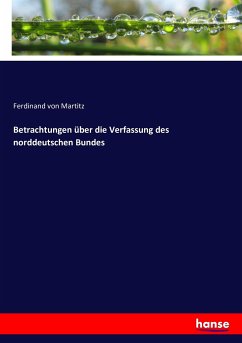 Ferdinand von Martitz

Betrachtungen über die Verfassung des norddeutschen Bundes

hanse